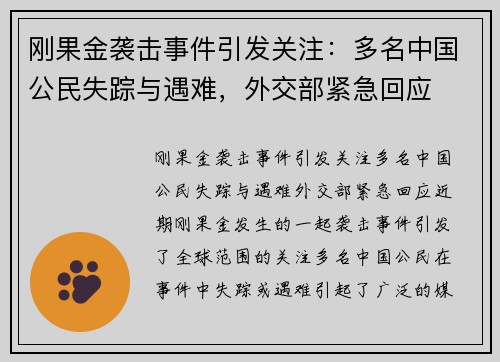 刚果金袭击事件引发关注：多名中国公民失踪与遇难，外交部紧急回应

刚果金袭击事件引发关注多名中国公民失踪与遇难外交部紧急回应近期刚果金发生的一起袭击事件引发了全球范围的关注多名中国公民在事件中失踪或遇难引起了广泛的媒